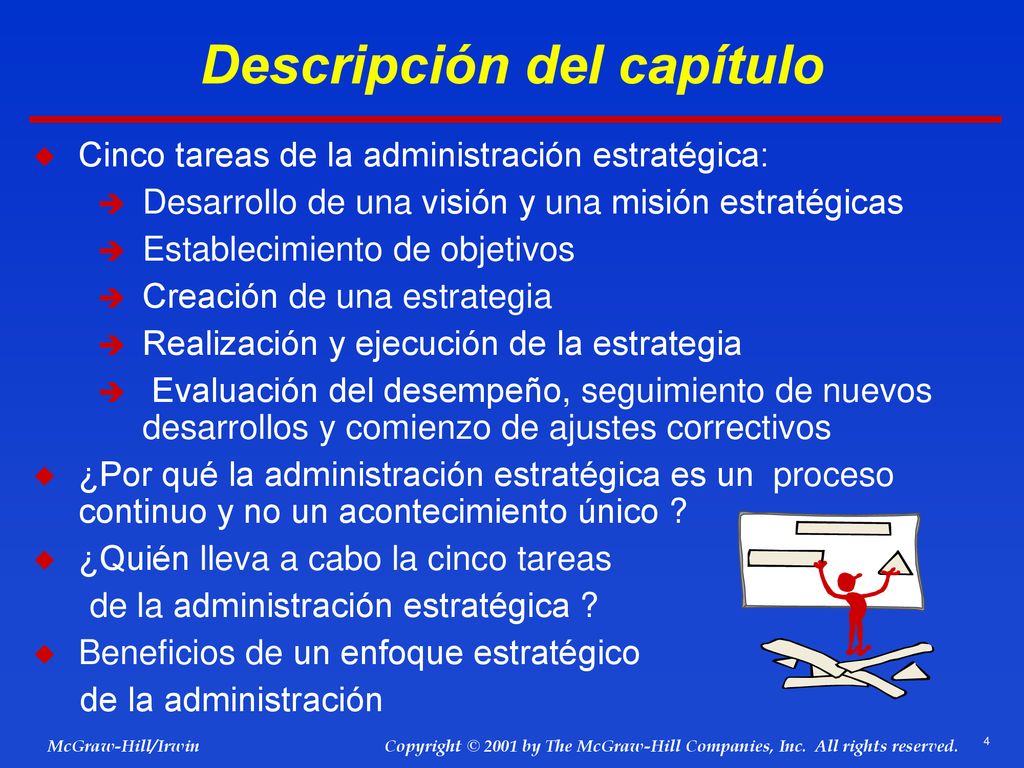 Descripción del capítulo

Cinco tareas de la administración estratégica:

Desarrollo de una visión y una misión estratégicas

Establecimiento de objetivos

Creación de una estrategia

Realización y ejecución de la estrategia

Evaluación del desempeño, seguimiento de nuevos desarrollos y comienzo de ajustes correctivos

¿Por qué la administración estratégica es un proceso continuo y no un acontecimiento único ?

¿Quién lleva a cabo la cinco tareas de la administración estratégica ?

Beneficios de un enfoque estratégico de la administración

McGraw-Hill/Irwin

Copyright © 2001 by The McGraw-Hill Companies, Inc. All rights reserved.

4